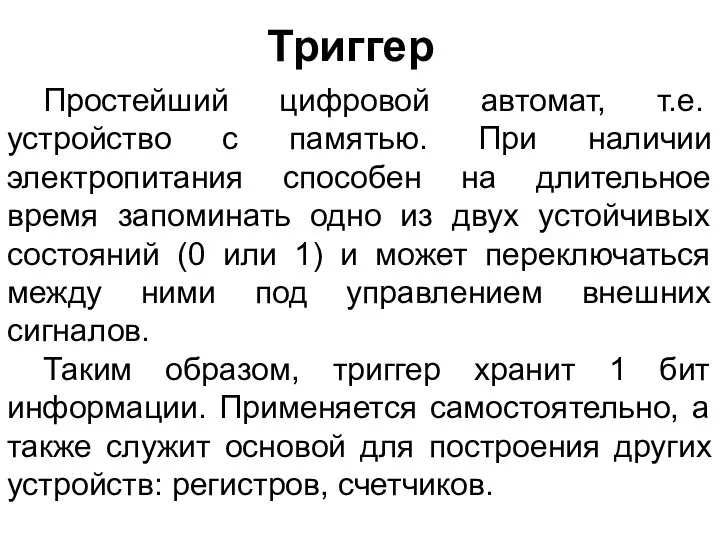 Триггер

Простейший цифровой автомат, т.е. устройство с памятью. При наличии электропитания способен на длительное время запоминать одно из двух устойчивых состояний (0 или 1) и может переключаться между ними под управлением внешних сигналов.

Таким образом, триггер хранит 1 бит информации. Применяется самостоятельно, а также служит основой для построения других устройств: регистров, счетчиков.